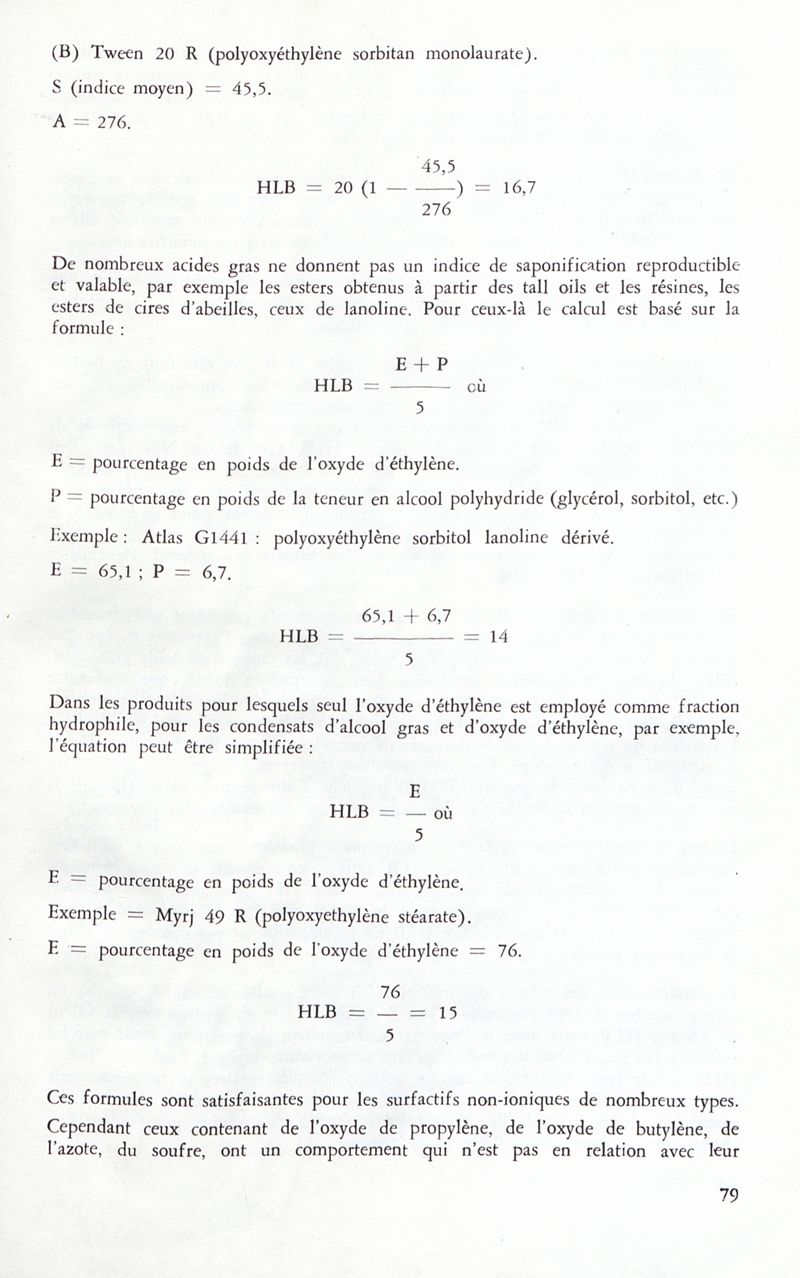 (B) Tween 20 R (polyoxyéthylène sorbitan monolaurate).

S (indice moyen) = 45,5.

A = 276.

$HLB = 20 (1 - \frac{45,5}{276}) = 16,7$

De nombreux acides gras ne donnent pas un indice de saponification reproductible et valable, par exemple les esters obtenus à partir des tall oils et les résines, les esters de cires d'abeilles, ceux de lanoline. Pour ceux-là le calcul est basé sur la formule :

$HLB = \frac{E + P}{5}$ où

E = pourcentage en poids de l'oxyde d'éthylène.

P = pourcentage en poids de la teneur en alcool polyhydride (glycérol, sorbitol, etc.)

Exemple : Atlas G1441 : polyoxyéthylène sorbitol lanoline dérivé.

E = 65,1 ; P = 6,7.

$HLB = \frac{65,1 + 6,7}{5} = 14$

Dans les produits pour lesquels seul l'oxyde d'éthylène est employé comme fraction hydrophile, pour les condensats d'alcool gras et d'oxyde d'éthylène, par exemple, l'équation peut être simplifiée :

$HLB = \frac{E}{5}$ où

E = pourcentage en poids de l'oxyde d'éthylène.

Exemple = Myrj 49 R (polyoxyethylène stéarate).

E = pourcentage en poids de l'oxyde d'éthylène = 76.

$HLB = \frac{76}{5} = 15$

Ces formules sont satisfaisantes pour les surfactifs non-ioniques de nombreux types. Cependant ceux contenant de l'oxyde de propylène, de l'oxyde de butylène, de l'azote, du soufre, ont un comportement qui n'est pas en relation avec leur

79